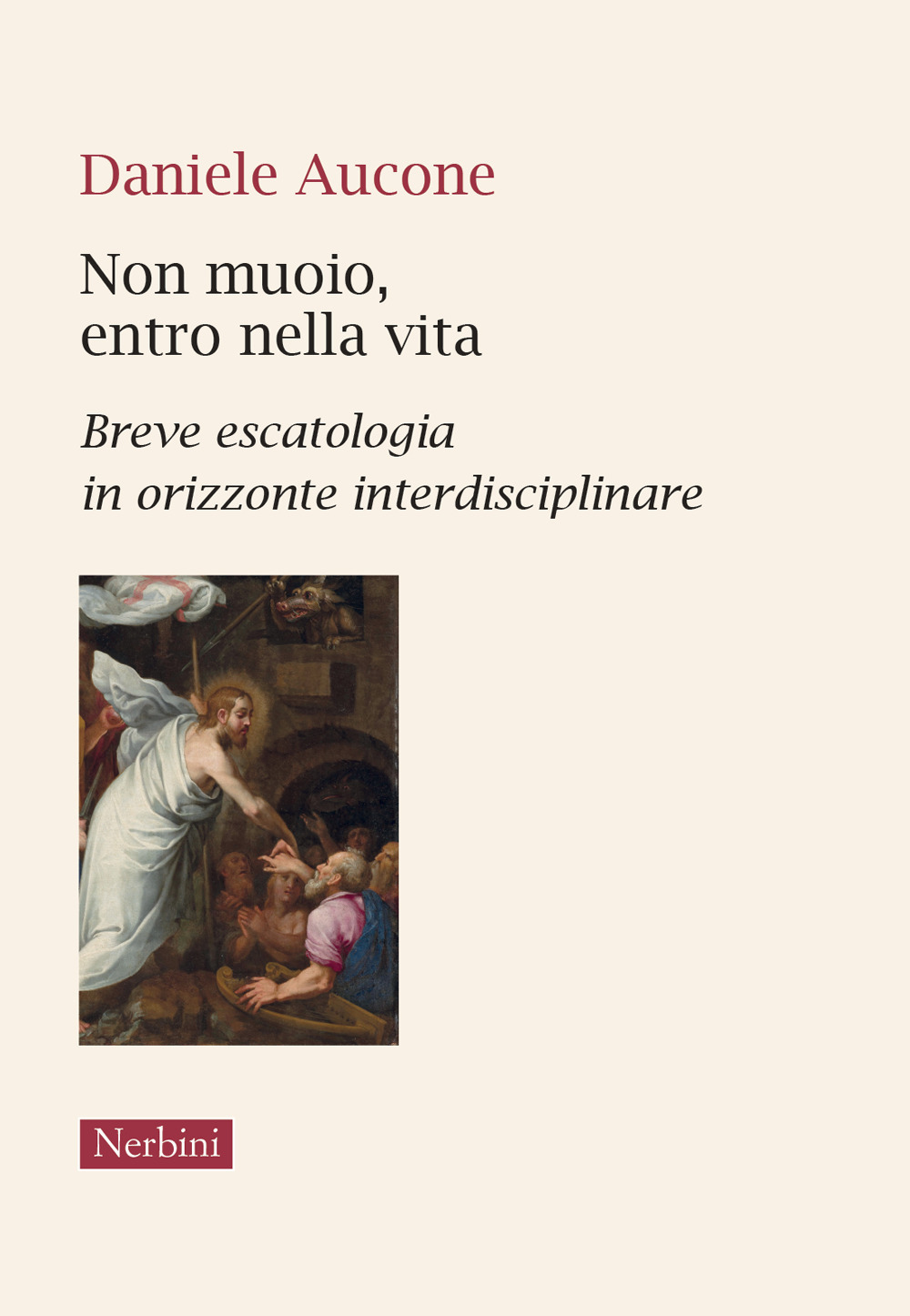 Daniele Aucone

Non muoio, entro nella vita

Breve escatologia in orizzonte interdisciplinare

Nerbini